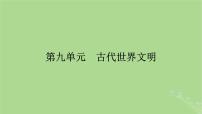 第九单元　古代世界文明